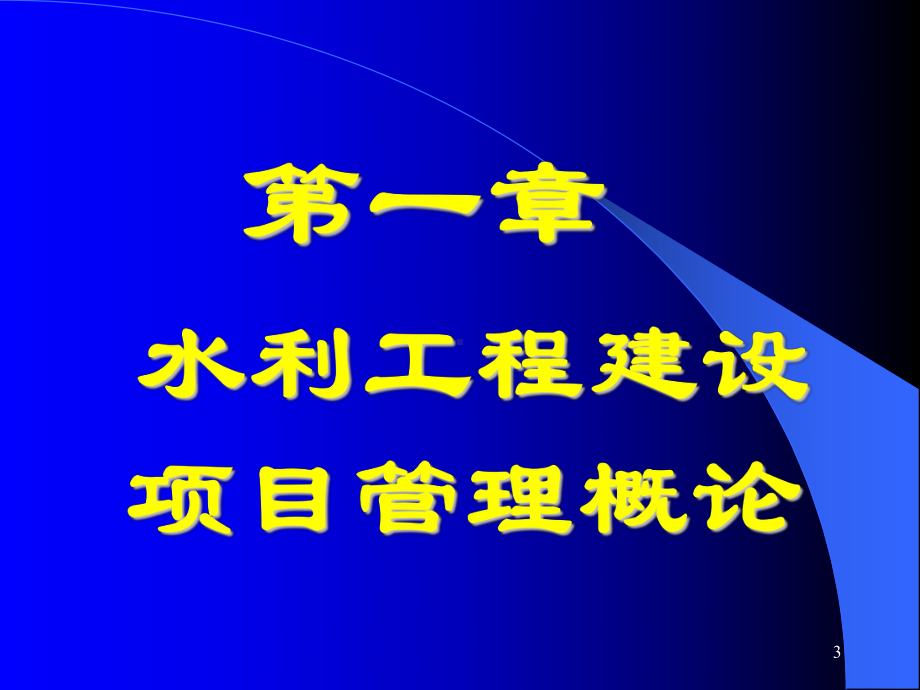 第一章

水利工程建设项目管理概论

3